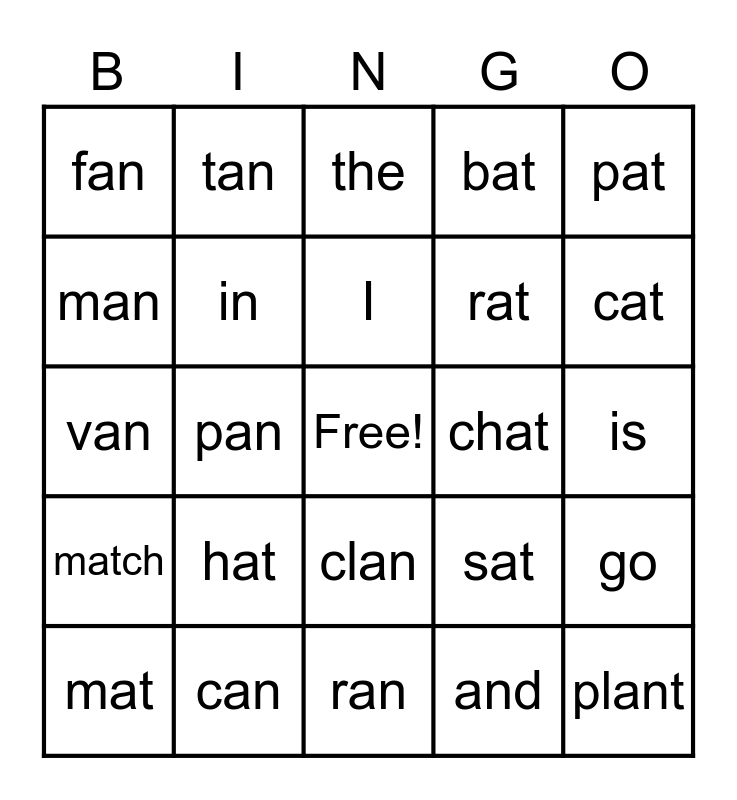 | B | I | N | G | O |
|---|---|---|---|---|
| fan | tan | the | bat | pat |
| man | in | I | rat | cat |
| van | pan | Free! | chat | is |
| match | hat | clan | sat | go |
| mat | can | ran | and | plant |